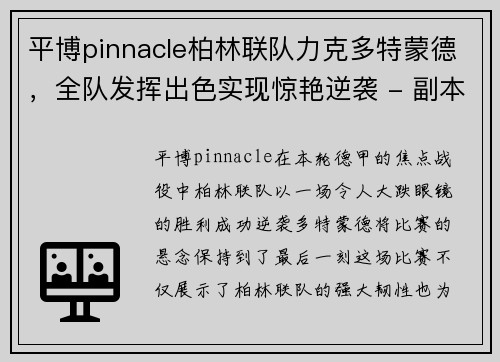 平博pinnacle柏林联队力克多特蒙德，全队发挥出色实现惊艳逆袭 - 副本

平博pinnacle在本轮德甲的焦点战役中柏林联队以一场令人大跌眼镜的胜利成功逆袭多特蒙德将比赛的悬念保持到了最后一刻这场比赛不仅展示了柏林联队的强大韧性也为